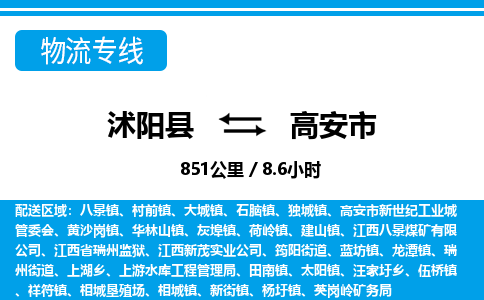 物流专线

沭阳县 高安市

851公里 / 8.6小时

配送区域：八景镇、村前镇、大城镇、石脑镇、独城镇、高安市新世纪工业城管委会、黄沙岗镇、华林山镇、灰埠镇、荷岭镇、建山镇、江西八景煤矿有限公司、江西省瑞州监狱、江西新茂实业公司、筠阳街道、蓝坊镇、龙潭镇、瑞州街道、上湖乡、上游水库工程管理局、田南镇、太阳镇、汪家圩乡、伍桥镇、祥符镇、相城垦殖场、相城镇、新街镇、杨圩镇、英岗岭矿务局